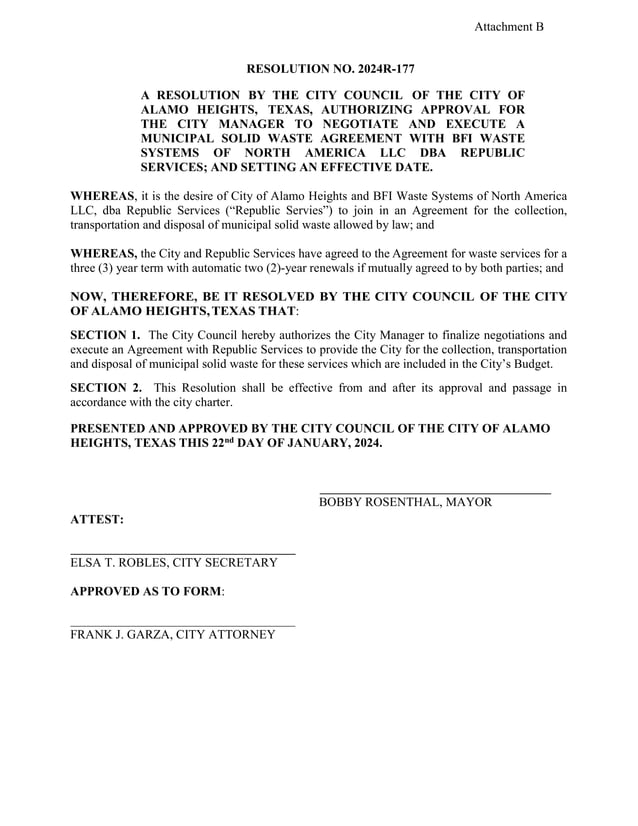 Attachment B

RESOLUTION NO. 2024R-177

A RESOLUTION BY THE CITY COUNCIL OF THE CITY OF ALAMO HEIGHTS, TEXAS, AUTHORIZING APPROVAL FOR THE CITY MANAGER TO NEGOTIATE AND EXECUTE A MUNICIPAL SOLID WASTE AGREEMENT WITH BFI WASTE SYSTEMS OF NORTH AMERICA LLC DBA REPUBLIC SERVICES; AND SETTING AN EFFECTIVE DATE.

WHEREAS, it is the desire of City of Alamo Heights and BFI Waste Systems of North America LLC, dba Republic Services ("Republic Servies") to join in an Agreement for the collection, transportation and disposal of municipal solid waste allowed by law; and

WHEREAS, the City and Republic Services have agreed to the Agreement for waste services for a three (3) year term with automatic two (2)-year renewals if mutually agreed to by both parties; and

NOW, THEREFORE, BE IT RESOLVED BY THE CITY COUNCIL OF THE CITY OF ALAMO HEIGHTS, TEXAS THAT:

SECTION 1. The City Council hereby authorizes the City Manager to finalize negotiations and execute an Agreement with Republic Services to provide the City for the collection, transportation and disposal of municipal solid waste for these services which are included in the City's Budget.

SECTION 2. This Resolution shall be effective from and after its approval and passage in accordance with the city charter.

PRESENTED AND APPROVED BY THE CITY COUNCIL OF THE CITY OF ALAMO HEIGHTS, TEXAS THIS 22$^{nd}$ DAY OF JANUARY, 2024.

BOBBY ROSENTHAL, MAYOR

ATTEST:

ELSA T. ROBLES, CITY SECRETARY

APPROVED AS TO FORM:

FRANK J. GARZA, CITY ATTORNEY